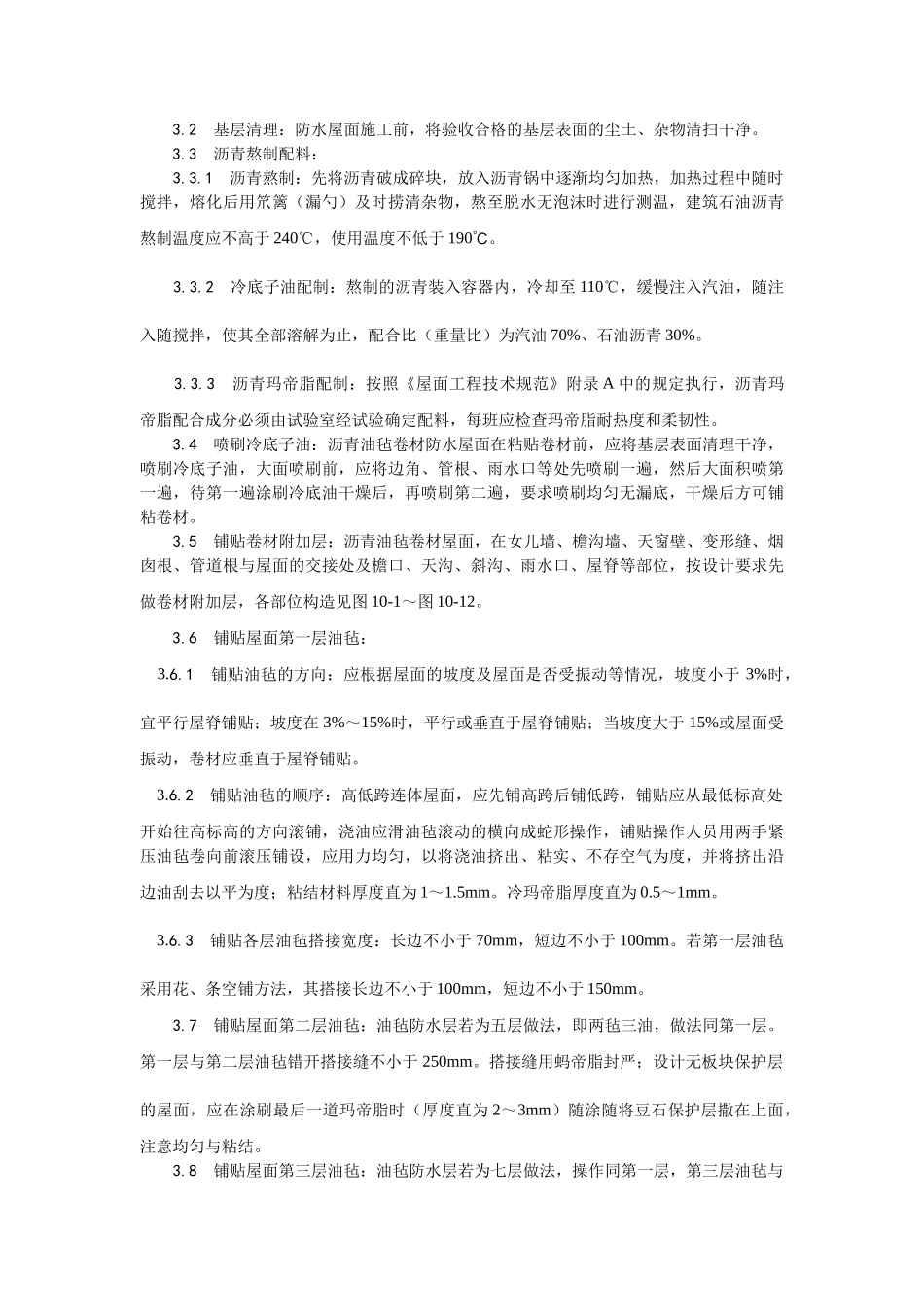 3.2　基层清理：防水屋面施工前，将验收合格的基层表面的尘土、杂物清扫干净。

3.3　沥青熬制配料：

3.3.1　沥青熬制：先将沥青破成碎块，放入沥青锅中逐渐均匀加热，加热过程中随时搅拌，熔化后用笊篱（漏勺）及时捞清杂物，熬至脱水无泡沫时进行测温，建筑石油沥青熬制温度应不高于 240℃，使用温度不低于 190℃。

3.3.2　冷底子油配制：熬制的沥青装入容器内，冷却至 110℃，缓慢注入汽油，随注入随搅拌，使其全部溶解为止，配合比（重量比）为汽油 70%、石油沥青 30%。

3.3.3　沥青玛帝脂配制：按照《屋面工程技术规范》附录 A 中的规定执行，沥青玛帝脂配合成分必须由试验室经试验确定配料，每班应检查玛帝脂耐热度和柔韧性。

3.4　喷刷冷底子油：沥青油毡卷材防水屋面在粘贴卷材前，应将基层表面清理干净，喷刷冷底子油，大面喷刷前，应将边角、管根、雨水口等处先喷刷一遍，然后大面积喷第一遍，待第一遍涂刷冷底油干燥后，再喷刷第二遍，要求喷刷均匀无漏底，干燥后方可铺粘卷材。

3.5　铺贴卷材附加层：沥青油毡卷材屋面，在女儿墙、檐沟墙、天窗壁、变形缝、烟囱根、管道根与屋面的交接处及檐口、天沟、斜沟、雨水口、屋脊等部位，按设计要求先做卷材附加层，各部位构造见图 10-1～图 10-12。

3.6　铺贴屋面第一层油毡：

3.6.1　铺贴油毡的方向：应根据屋面的坡度及屋面是否受振动等情况，坡度小于 3%时，宜平行屋脊铺贴；坡度在 3%～15%时，平行或垂直于屋脊铺贴；当坡度大于 15%或屋面受振动，卷材应垂直于屋脊铺贴。

3.6.2　铺贴油毡的顺序：高低跨连体屋面，应先铺高跨后铺低跨，铺贴应从最低标高处开始往高标高的方向滚铺，浇油应滑油毡滚动的横向成蛇形操作，铺贴操作人员用两手紧压油毡卷向前滚压铺设，应用力均匀，以将浇油挤出、粘实、不存空气为度，并将挤出沿边油刮去以平为度；粘结材料厚度直为 1～1.5mm。冷玛帝脂厚度直为 0.5～1mm。

3.6.3　铺贴各层油毡搭接宽度：长边不小于 70mm，短边不小于 100mm。若第一层油毡采用花、条空铺方法，其搭接长边不小于 100mm，短边不小于 150mm。

3.7　铺贴屋面第二层油毡：油毡防水层若为五层做法，即两毡三油，做法同第一层。第一层与第二层油毡错开搭接缝不小于 250mm。搭接缝用蚂帝脂封严；设计无板块保护层的屋面，应在涂刷最后一道玛帝脂时（厚度直为 2～3mm）随涂随将豆石保护层撒在上面，注意均匀与粘结。

3.8　铺贴屋面第三层油毡：油毡防水层若为七层做法，操作同第一层，第三层油毡与